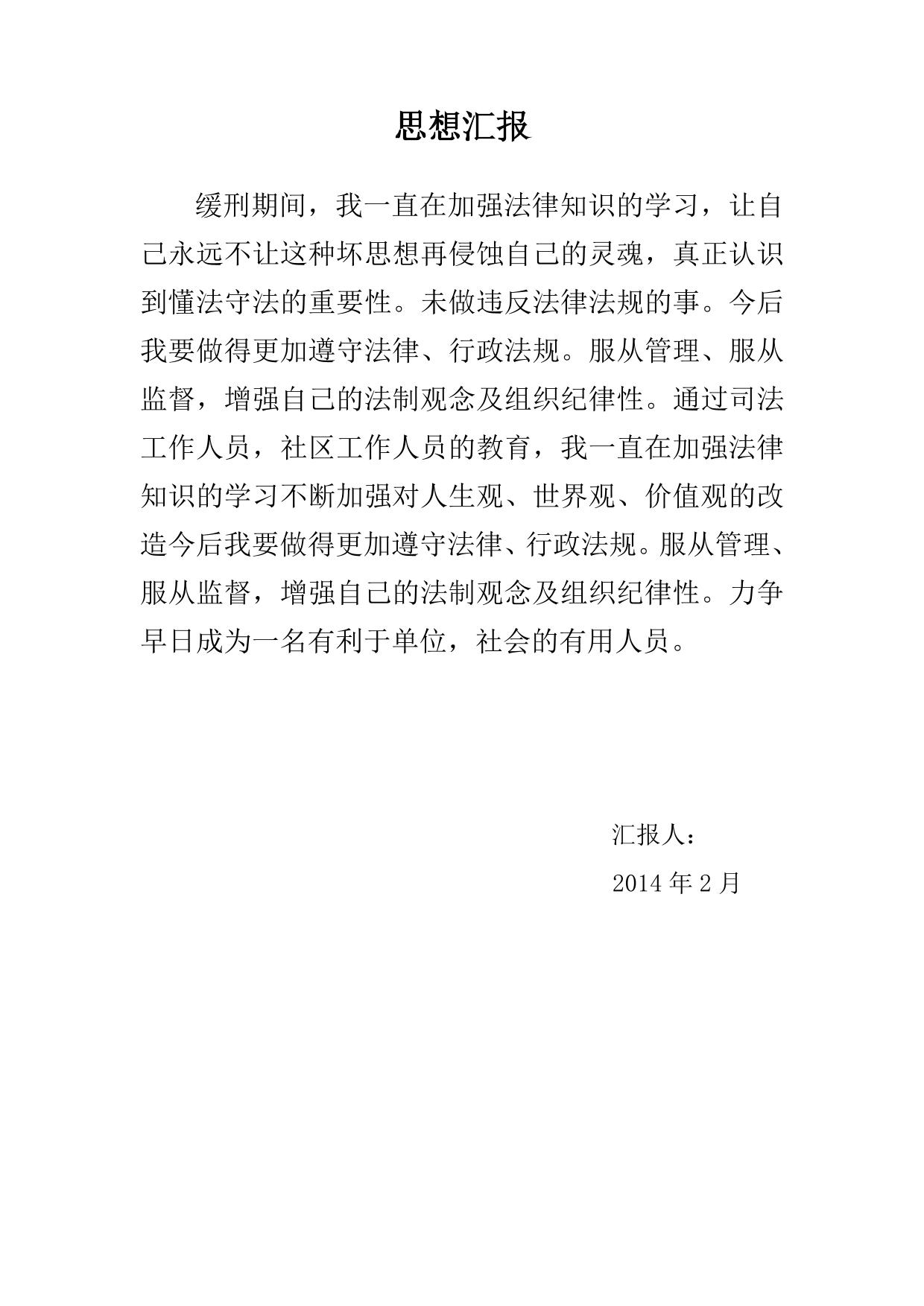 思想汇报

缓刑期间，我一直在加强法律知识的学习，让自己永远不让这种坏思想再侵蚀自己的灵魂，真正认识到懂法守法的重要性。未做违反法律法规的事。今后我要做得更加遵守法律、行政法规。服从管理、服从监督，增强自己的法制观念及组织纪律性。通过司法工作人员，社区工作人员的教育，我一直在加强法律知识的学习不断加强对人生观、世界观、价值观的改造今后我要做得更加遵守法律、行政法规。服从管理、服从监督，增强自己的法制观念及组织纪律性。力争早日成为一名有利于单位，社会的有用人员。

汇报人：

2014 年 2 月